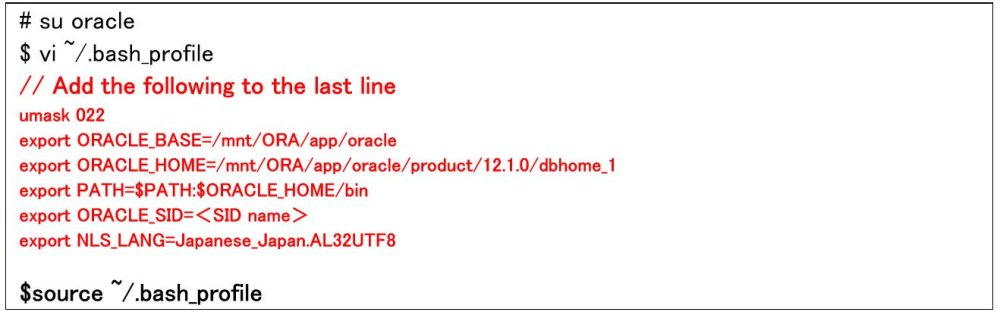 # su oracle
$ vi ~/.bash_profile
// Add the following to the last line
umask 022
export ORACLE_BASE=/mnt/ORA/app/oracle
export ORACLE_HOME=/mnt/ORA/app/oracle/product/12.1.0/dbhome_1
export PATH=$PATH:$ORACLE_HOME/bin
export ORACLE_SID=＜SID name＞
export NLS_LANG=Japanese_Japan.AL32UTF8

$source ~/.bash_profile